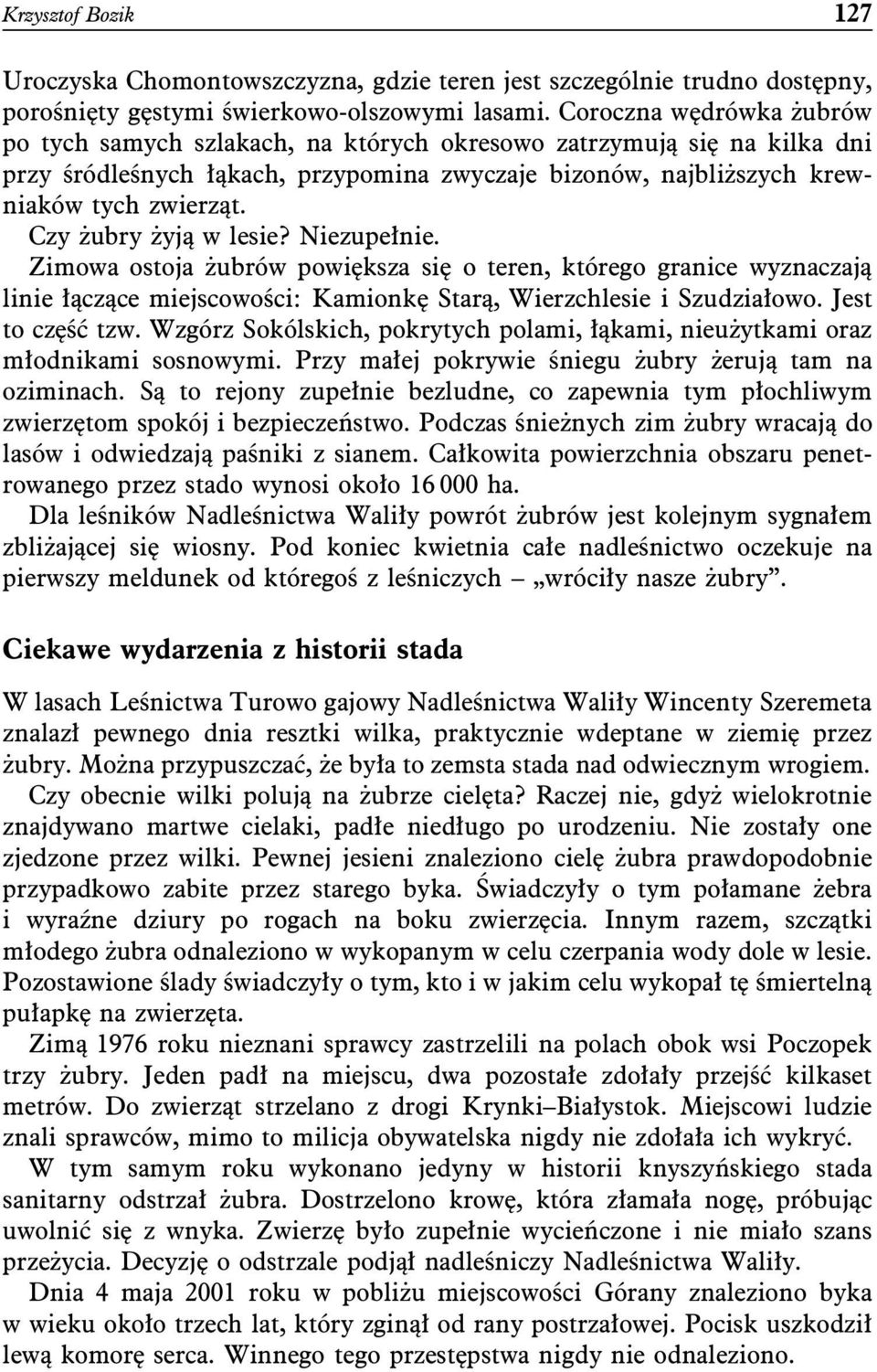 Krzysztof Bozik 127

Uroczyska Chomontowszczyzna, gdzie teren jest szczególnie trudno dostępny, porośnięty gęstymi świerkowo-olszowymi lasami. Coroczna wędrówka żubrów po tych samych szlakach, na których okresowo zatrzymują się na kilka dni przy śródleśnych łąkach, przypomina zwyczaje bizonów, najbliższych krewniaków tych zwierząt.

Czy żubry żyją w lesie? Niezupełnie.

Zimowa ostoja żubrów powiększa się o teren, którego granice wyznaczają linie łączące miejscowości: Kamionkę Starą, Wierzchlesie i Szudziałowo. Jest to część tzw. Wzgórz Sokólskich, pokrytych polami, łąkami, nieużytkami oraz młodnikami sosnowymi. Przy małej pokrywie śniegu żubry żerują tam na oziminach. Są to rejony zupełnie bezludne, co zapewnia tym płochliwym zwierzętom spokój i bezpieczeństwo. Podczas śnieżnych zim żubry wracają do lasów i odwiedzają paśniki z sianem. Całkowita powierzchnia obszaru penetrowanego przez stado wynosi około 16 000 ha.

Dla leśników Nadleśnictwa Waliły powrót żubrów jest kolejnym sygnałem zbliżającej się wiosny. Pod koniec kwietnia całe nadleśnictwo oczekuje na pierwszy meldunek od któregoś z leśniczych – „wróciły nasze żubry”.

Ciekawe wydarzenia z historii stada

W lasach Leśnictwa Turowo gajowy Nadleśnictwa Waliły Wincenty Szeremeta znalazł pewnego dnia resztki wilka, praktycznie wdeptane w ziemię przez żubry. Można przypuszczać, że była to zemsta stada nad odwiecznym wrogiem.

Czy obecnie wilki polują na żubrze cielęta? Raczej nie, gdyż wielokrotnie znajdywano martwe cielaki, padłe niedługo po urodzeniu. Nie zostały one zjedzone przez wilki. Pewnej jesieni znaleziono cielę żubra prawdopodobnie przypadkowo zabite przez starego byka. Świadczyły o tym połamane żebra i wyraźne dziury po rogach na boku zwierzęcia. Innym razem, szczątki młodego żubra odnaleziono w wykopanym w celu czerpania wody dole w lesie. Pozostawione ślady świadczyły o tym, kto i w jakim celu wykopał tę śmiertelną pułapkę na zwierzęta.

Zimą 1976 roku nieznani sprawcy zastrzelili na polach obok wsi Poczopek trzy żubry. Jeden padł na miejscu, dwa pozostałe zdołały przejść kilkaset metrów. Do zwierząt strzelano z drogi Krynki–Białystok. Miejscowi ludzie znali sprawców, mimo to milicja obywatelska nigdy nie zdołała ich wykryć.

W tym samym roku wykonano jedyny w historii knyszyńskiego stada sanitarny odstrzał żubra. Dostrzelono krowę, która złamała nogę, próbując uwolnić się z wnyka. Zwierzę było zupełnie wycieńczone i nie miało szans przeżycia. Decyzję o odstrzale podjął nadleśniczy Nadleśnictwa Waliły.

Dnia 4 maja 2001 roku w pobliżu miejscowości Górany znaleziono byka w wieku około trzech lat, który zginął od rany postrzałowej. Pocisk uszkodził lewą komorę serca. Winnego tego przestępstwa nigdy nie odnaleziono.